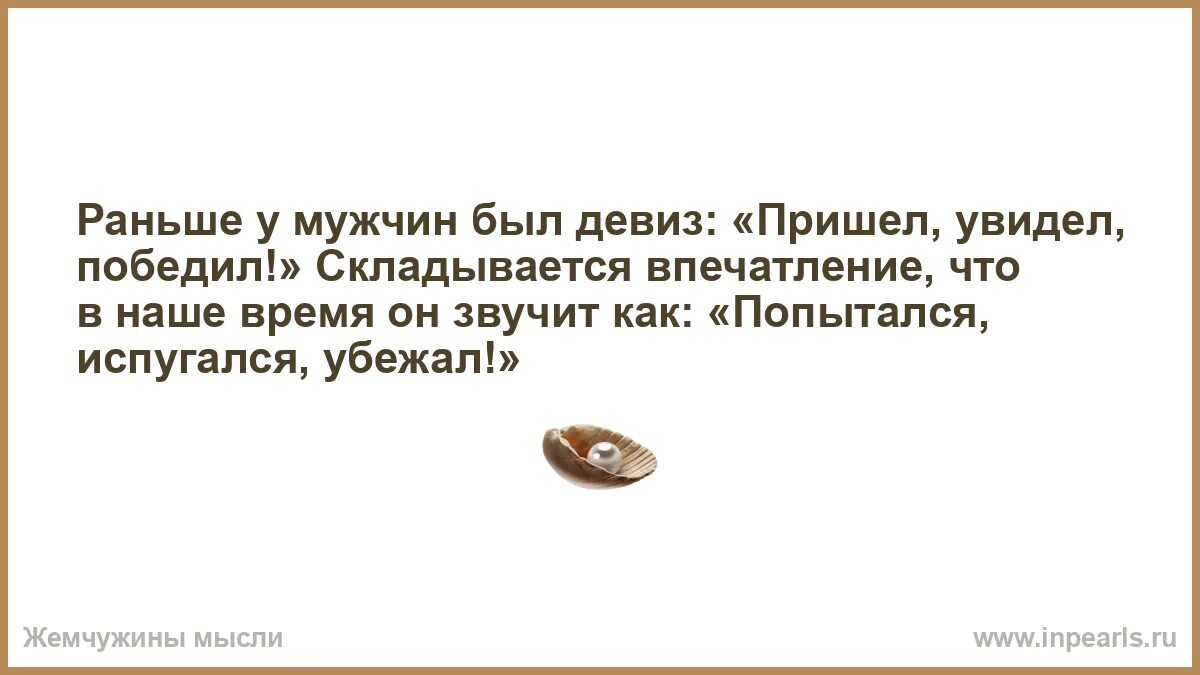 Раньше у мужчин был девиз: «Пришел, увидел, победил!» Складывается впечатление, что в наше время он звучит как: «Попытался, испугался, убежал!»

Жемчужины мысли

www.inpearls.ru